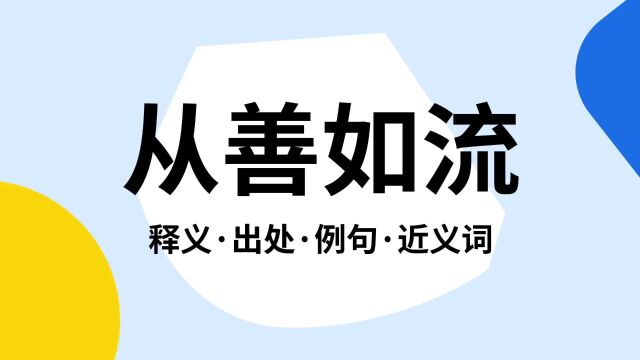 从善如流

释义·出处·例句·近义词